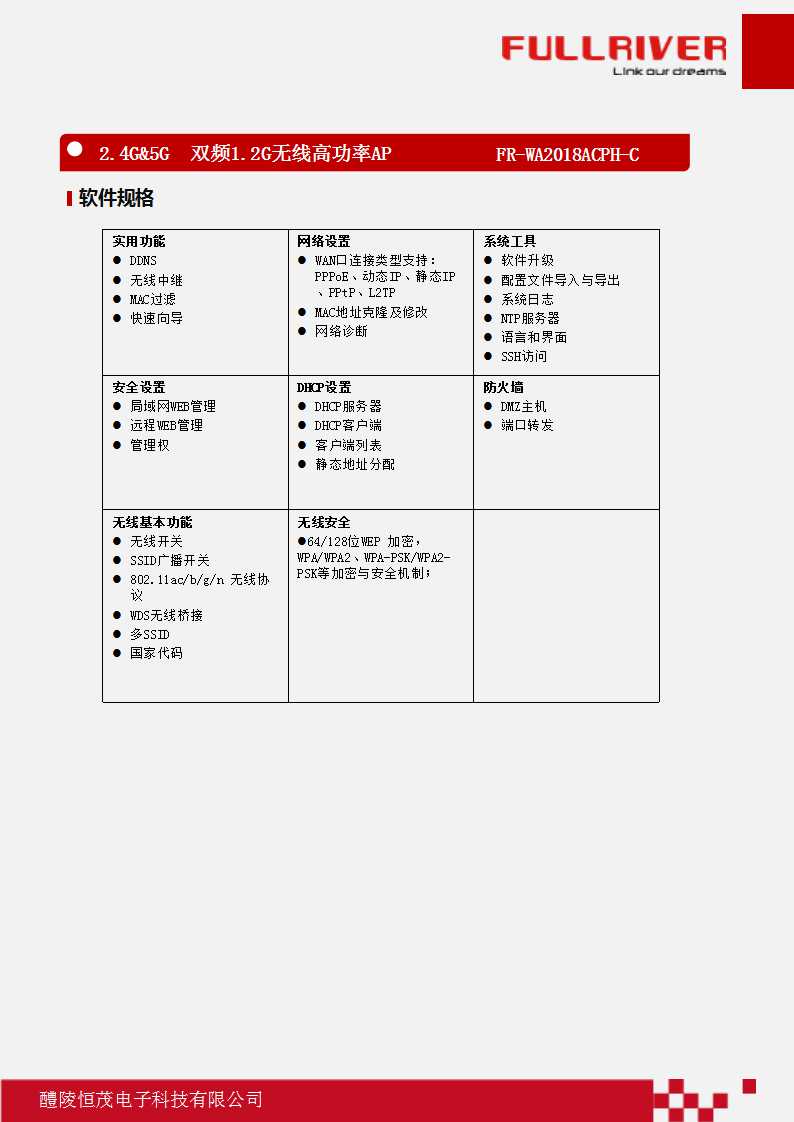 FULLRIVER
Link our dreams

2.4G&5G 双频1.2G无线高功率AP FR-WA2018ACPH-C

软件规格

| 实用功能<br>● DDNS<br>● 无线中继<br>● MAC过滤<br>● 快速向导 | 网络设置<br>● WAN口连接类型支持：PPPoE、动态IP、静态IP、PPtP、L2TP<br>● MAC地址克隆及修改<br>● 网络诊断 | 系统工具<br>● 软件升级<br>● 配置文件导入与导出<br>● 系统日志<br>● NTP服务器<br>● 语言和界面<br>● SSH访问 |
|---|---|---|
| 安全设置<br>● 局域网WEB管理<br>● 远程WEB管理<br>● 管理权 | DHCP设置<br>● DHCP服务器<br>● DHCP客户端<br>● 客户端列表<br>● 静态地址分配 | 防火墙<br>● DMZ主机<br>● 端口转发 |
| 无线基本功能<br>● 无线开关<br>● SSID广播开关<br>● 802.11ac/b/g/n 无线协议<br>● WDS无线桥接<br>● 多SSID<br>● 国家代码 | 无线安全<br>●64/128位WEP 加密，WPA/WPA2、WPA-PSK/WPA2-PSK等加密与安全机制； | |

醴陵恒茂电子科技有限公司